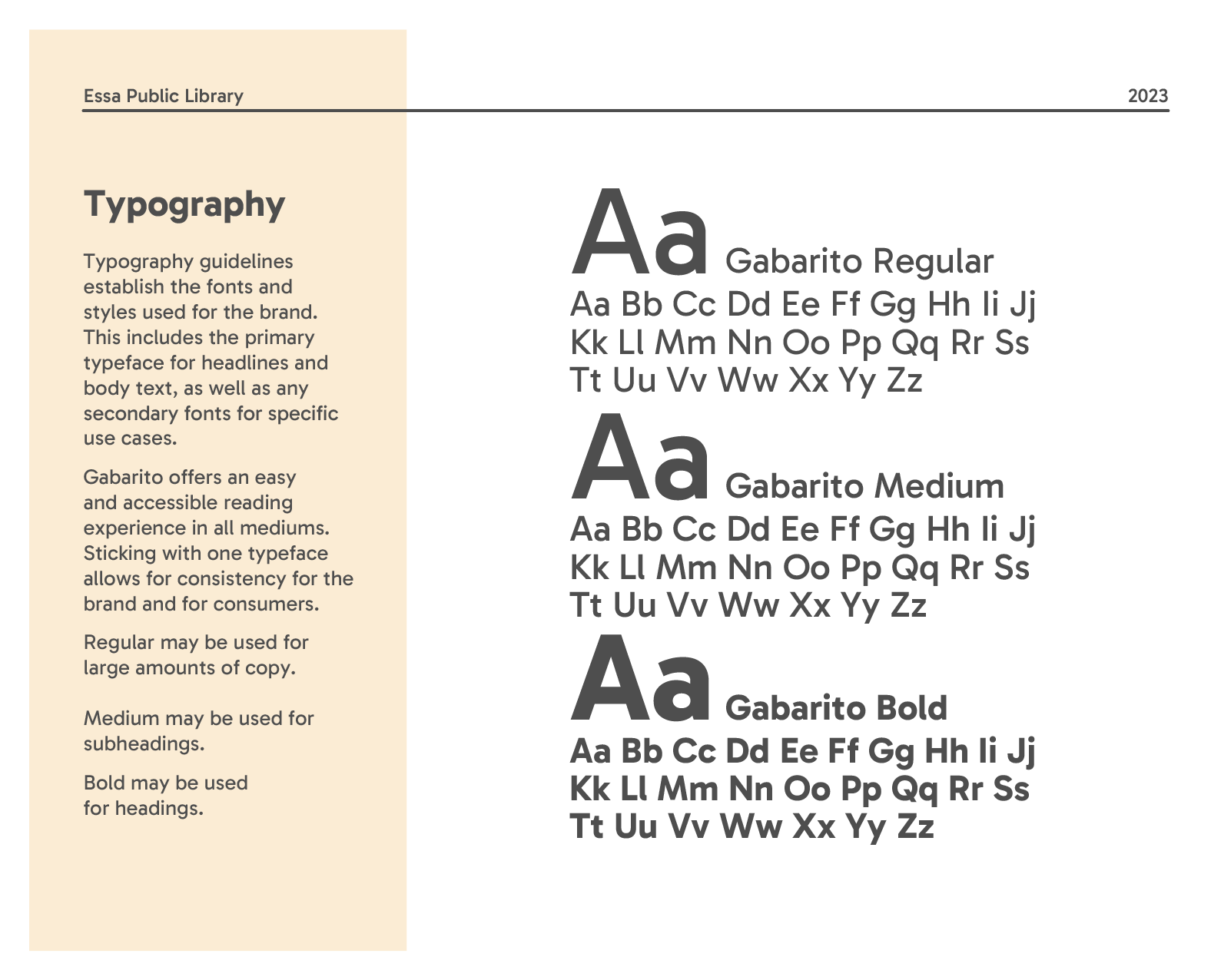 Essa Public Library

2023

Typography

Typography guidelines establish the fonts and styles used for the brand. This includes the primary typeface for headlines and body text, as well as any secondary fonts for specific use cases.

Gabarito offers an easy and accessible reading experience in all mediums. Sticking with one typeface allows for consistency for the brand and for consumers.

Regular may be used for large amounts of copy.

Medium may be used for subheadings.

Bold may be used for headings.

Aa Gabarito Regular
Aa Bb Cc Dd Ee Ff Gg Hh Ii Jj Kk Ll Mm Nn Oo Pp Qq Rr Ss Tt Uu Vv Ww Xx Yy Zz

Aa Gabarito Medium
Aa Bb Cc Dd Ee Ff Gg Hh Ii Jj Kk Ll Mm Nn Oo Pp Qq Rr Ss Tt Uu Vv Ww Xx Yy Zz

Aa Gabarito Bold
Aa Bb Cc Dd Ee Ff Gg Hh Ii Jj Kk Ll Mm Nn Oo Pp Qq Rr Ss Tt Uu Vv Ww Xx Yy Zz